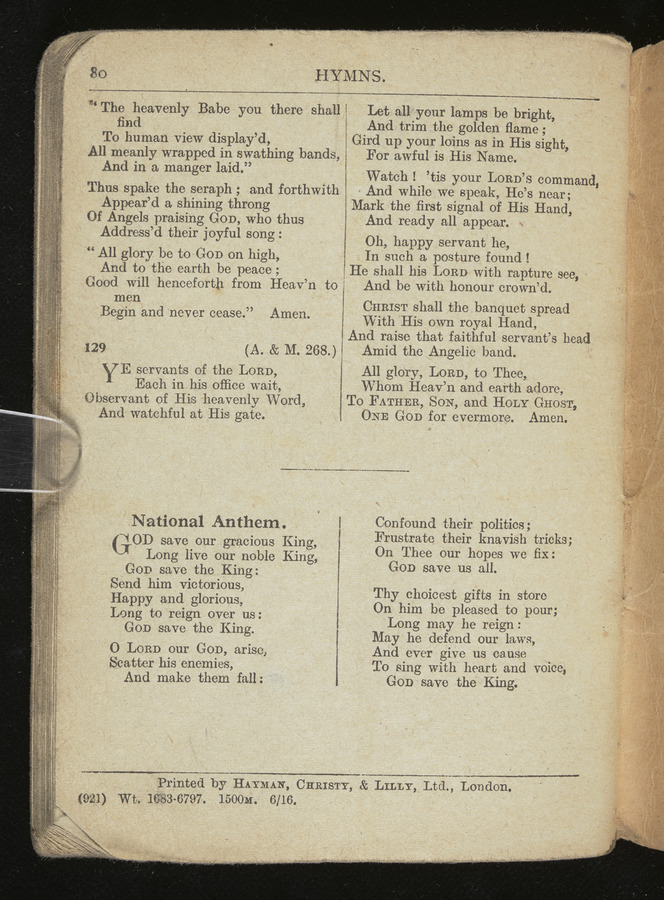 80 HYMNS.

"The heavenly Babe you there shall find
To human view display'd,
All meanly wrapped in swathing bands,
And in a manger laid."

Thus spake the seraph; and forthwith
Appear'd a shining throng
Of Angels praising God, who thus
Address'd their joyful song:

"All glory be to God on high,
And to the earth be peace;
Good will henceforth from Heav'n to men
Begin and never cease." Amen.

129 (A. & M. 268.)

YE servants of the Lord,
Each in his office wait,
Observant of His heavenly Word,
And watchful at His gate.

Let all your lamps be bright,
And trim the golden flame;
Gird up your loins as in His sight,
For awful is His Name.

Watch! 'tis your Lord's command,
And while we speak, He's near;
Mark the first signal of His Hand,
And ready all appear.

Oh, happy servant he,
In such a posture found!
He shall his Lord with rapture see,
And be with honour crown'd.

Christ shall the banquet spread
With His own royal Hand,
And raise that faithful servant's head
Amid the Angelic band.

All glory, Lord, to Thee,
Whom Heav'n and earth adore,
To Father, Son, and Holy Ghost,
One God for evermore. Amen.

National Anthem.

GOD save our gracious King,
Long live our noble King,
God save the King:
Send him victorious,
Happy and glorious,
Long to reign over us:
God save the King.

O Lord our God, arise,
Scatter his enemies,
And make them fall:

Confound their politics;
Frustrate their knavish tricks;
On Thee our hopes we fix:
God save us all.

Thy choicest gifts in store
On him be pleased to pour;
Long may he reign:
May he defend our laws,
And ever give us cause
To sing with heart and voice,
God save the King.

Printed by Hayman, Christy, & Lilly, Ltd., London.
(921) Wt. 1683-6797. 1500m. 6/16.